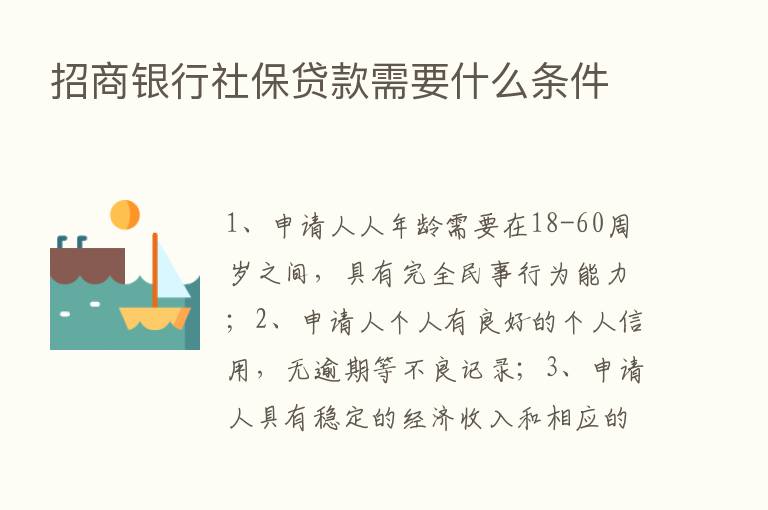 招商银行社保贷款需要什么条件

1、申请人人年龄需要在18-60周岁之间，具有完全民事行为能力；2、申请人个人有良好的个人信用，无逾期等不良记录；3、申请人具有稳定的经济收入和相应的